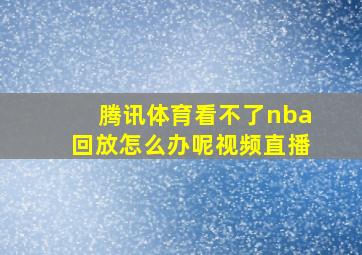 腾讯体育看不了nba回放怎么办呢视频直播